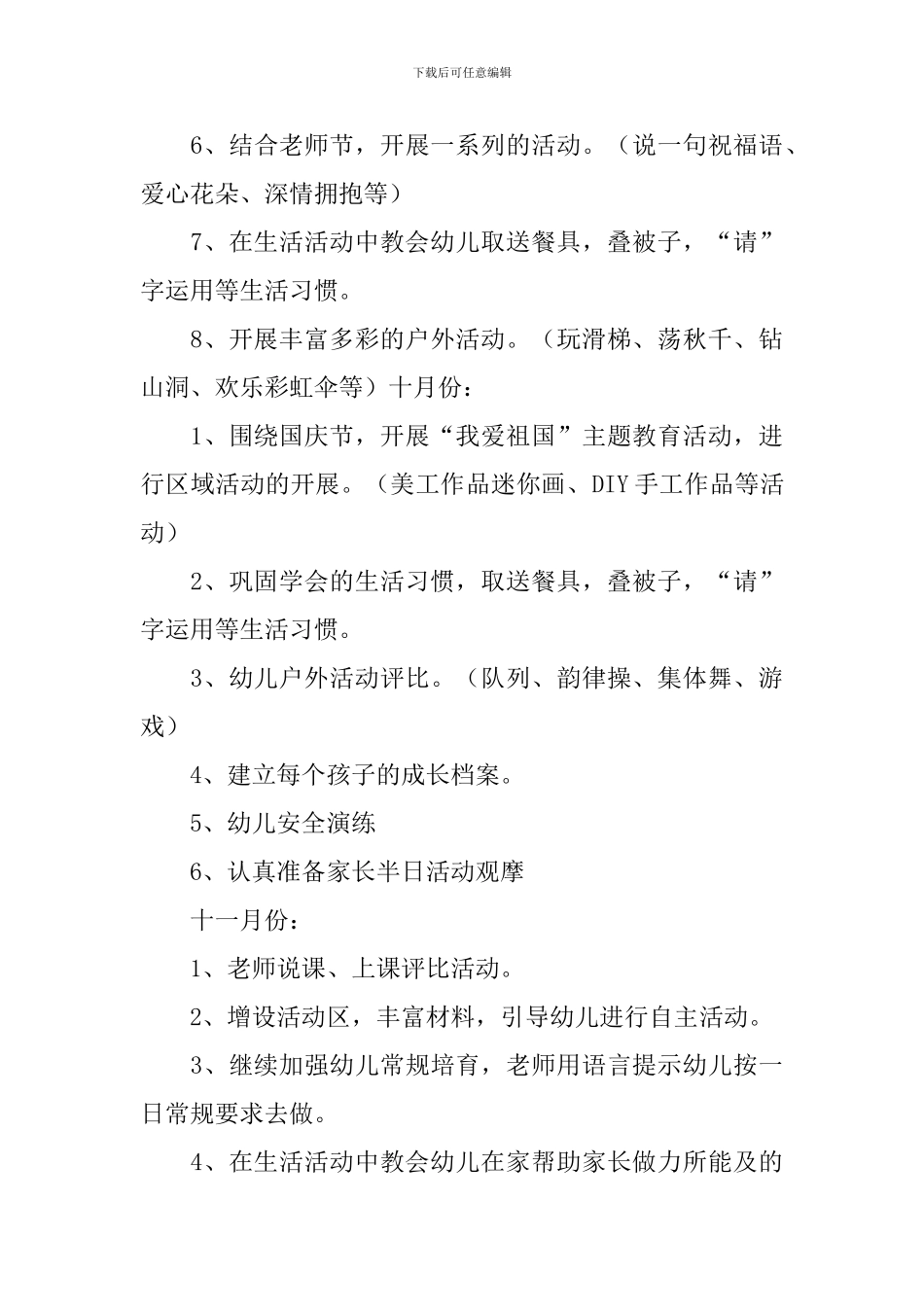 下载后可任意编辑

6、结合老师节，开展一系列的活动。（说一句祝福语、爱心花朵、深情拥抱等）

7、在生活活动中教会幼儿取送餐具，叠被子，“请”字运用等生活习惯。

8、开展丰富多彩的户外活动。（玩滑梯、荡秋千、钻山洞、欢乐彩虹伞等）十月份：

1、围绕国庆节，开展“我爱祖国”主题教育活动，进行区域活动的开展。（美工作品迷你画、DIY手工作品等活动）

2、巩固学会的生活习惯，取送餐具，叠被子，“请”字运用等生活习惯。

3、幼儿户外活动评比。（队列、韵律操、集体舞、游戏）

4、建立每个孩子的成长档案。

5、幼儿安全演练

6、认真准备家长半日活动观摩

十一月份：

1、老师说课、上课评比活动。

2、增设活动区，丰富材料，引导幼儿进行自主活动。

3、继续加强幼儿常规培育，老师用语言提示幼儿按一日常规要求去做。

4、在生活活动中教会幼儿在家帮助家长做力所能及的